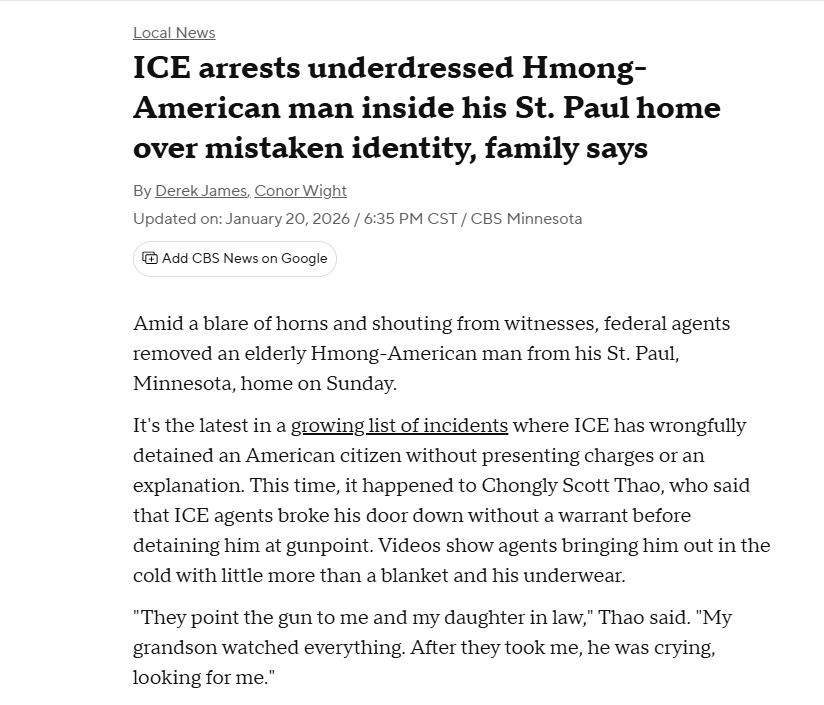 Local News

ICE arrests underdressed Hmong-American man inside his St. Paul home over mistaken identity, family says

By Derek James, Conor Wight

Updated on: January 20, 2026 / 6:35 PM CST / CBS Minnesota

Add CBS News on Google

Amid a blare of horns and shouting from witnesses, federal agents removed an elderly Hmong-American man from his St. Paul, Minnesota, home on Sunday.

It's the latest in a growing list of incidents where ICE has wrongfully detained an American citizen without presenting charges or an explanation. This time, it happened to Chongly Scott Thao, who said that ICE agents broke his door down without a warrant before detaining him at gunpoint. Videos show agents bringing him out in the cold with little more than a blanket and his underwear.

"They point the gun to me and my daughter in law," Thao said. "My grandson watched everything. After they took me, he was crying, looking for me."